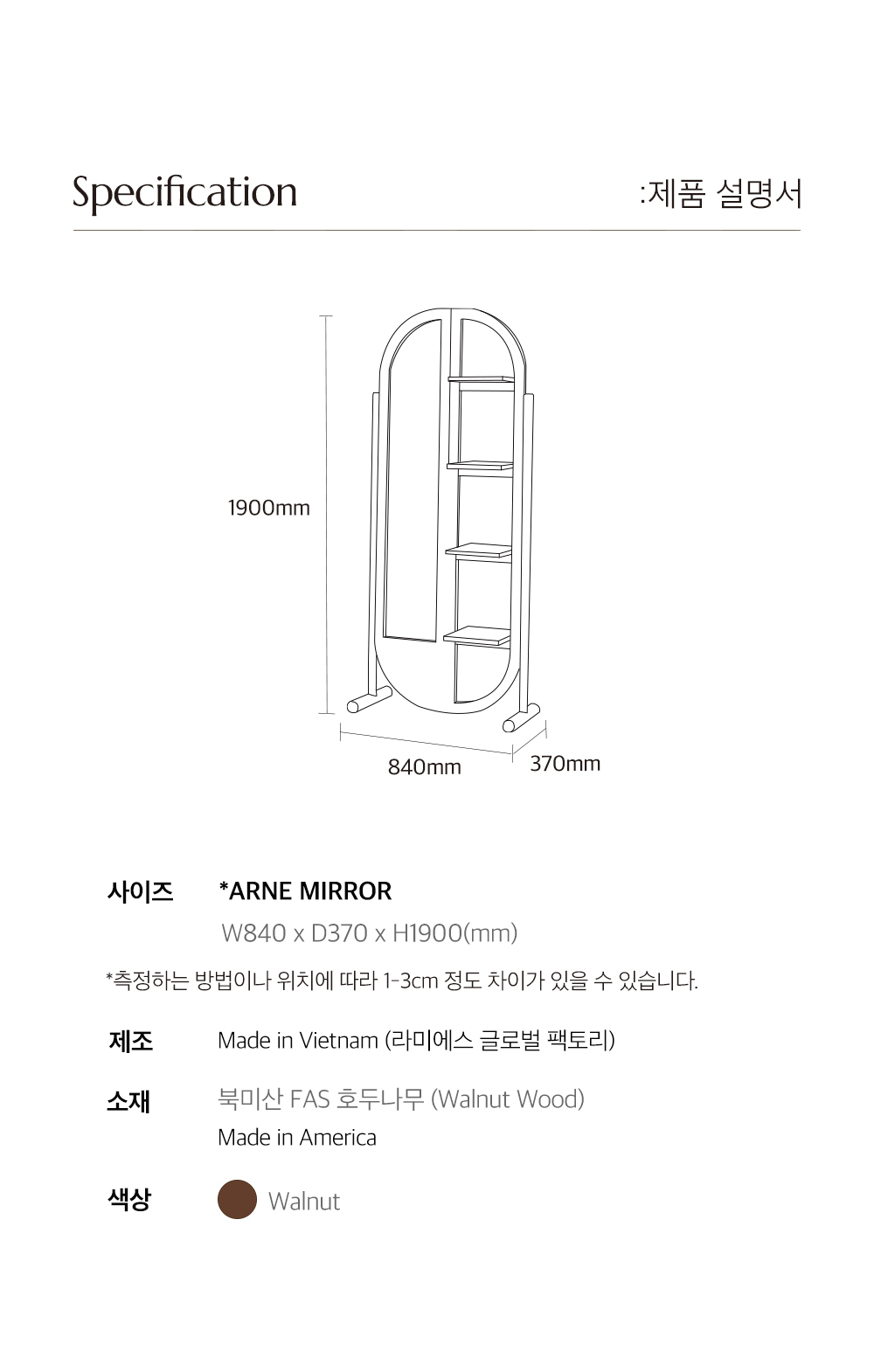 Specification

:제품 설명서

1900mm

840mm

370mm

사이즈 *ARNE MIRROR

W840 x D370 x H1900(mm)

*측정하는 방법이나 위치에 따라 1-3cm 정도 차이가 있을 수 있습니다.

제조 Made in Vietnam (라미에스 글로벌 팩토리)

소재 북미산 FAS 호두나무 (Walnut Wood)

Made in America

색상 Walnut